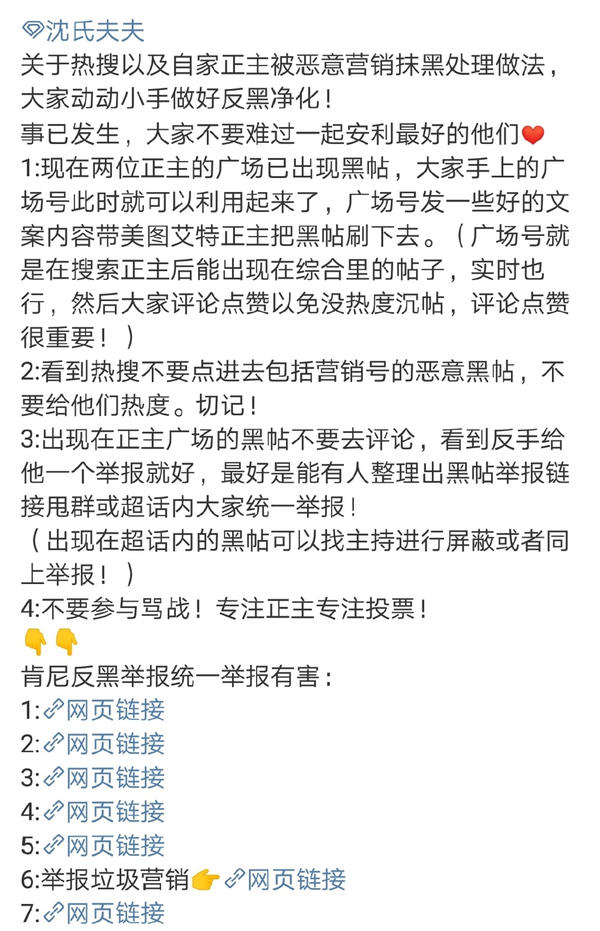 沈氏夫夫
关于热搜以及自家正主被恶意营销抹黑处理做法，大家动动小手做好反黑净化！
事已发生，大家不要难过一起安利最好的他们❤
1:现在两位正主的广场已出现黑帖，大家手上的广场号此时就可以利用起来了，广场号发一些好的文案内容带美图艾特正主把黑帖刷下去。（广场号就是在搜索正主后能出现在综合里的帖子，实时也行，然后大家评论点赞以免没热度沉帖，评论点赞很重要！）
2:看到热搜不要点进去包括营销号的恶意黑帖，不要给他们热度。切记！
3:出现在正主广场的黑帖不要去评论，看到反手给他一个举报就好，最好是能有人整理出黑帖举报链接甩群或超话内大家统一举报！
（出现在超话内的黑帖可以找主持进行屏蔽或者同上举报！）
4:不要参与骂战！专注正主专注投票！
👇👇
肯尼反黑举报统一举报有害：
1:网页链接
2:网页链接
3:网页链接
4:网页链接
5:网页链接
6:举报垃圾营销👉网页链接
7:网页链接